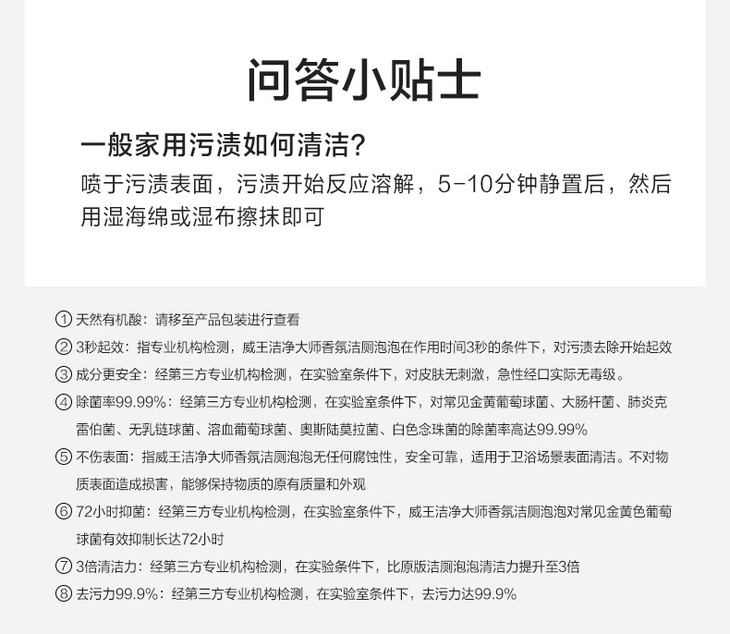 问答小贴士

一般家用污渍如何清洁?

喷于污渍表面，污渍开始反应溶解，5-10分钟静置后，然后用湿海绵或湿布擦抹即可

①天然有机酸：请移至产品包装进行查看

②3秒起效：指专业机构检测，威王洁净大师香氛洁厕泡泡在作用时间3秒的条件下，对污渍去除开始起效

③成分更安全：经第三方专业机构检测，在实验室条件下，对皮肤无刺激，急性经口实际无毒级。

④除菌率99.99%：经第三方专业机构检测，在实验室条件下，对常见金黄葡萄球菌、大肠杆菌、肺炎克雷伯菌、无乳链球菌、溶血葡萄球菌、奥斯陆莫拉菌、白色念珠菌的除菌率高达99.99%

⑤不伤表面：指威王洁净大师香氛洁厕泡泡无任何腐蚀性，安全可靠，适用于卫浴场景表面清洁。不对物质表面造成损害，能够保持物质的原有质量和外观

⑥72小时抑菌：经第三方专业机构检测，在实验室条件下，威王洁净大师香氛洁厕泡泡对常见金黄色葡萄球菌有效抑制长达72小时

⑦3倍清洁力：经第三方专业机构检测，在实验条件下，比原版洁厕泡泡清洁力提升至3倍

⑧去污力99.9%：经第三方专业机构检测，在实验室条件下，去污力达99.9%